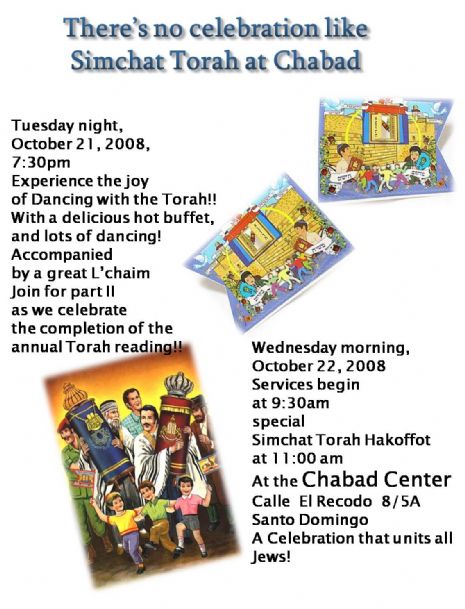 There's no celebration like Simchat Torah at Chabad

Tuesday night, October 21, 2008, 7:30pm
Experience the joy of Dancing with the Torah!!
With a delicious hot buffet, and lots of dancing!
Accompanied by a great L'chaim
Join for part II as we celebrate the completion of the annual Torah reading!!

Wednesday morning, October 22, 2008
Services begin at 9:30am
special Simchat Torah Hakoffot at 11:00 am
At the Chabad Center
Calle El Recodo 8/5A
Santo Domingo
A Celebration that units all Jews!